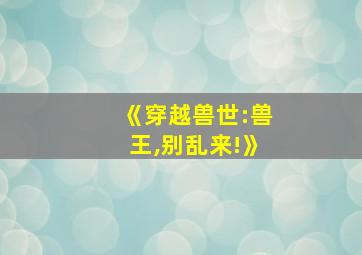 《穿越兽世:兽王,别乱来!》